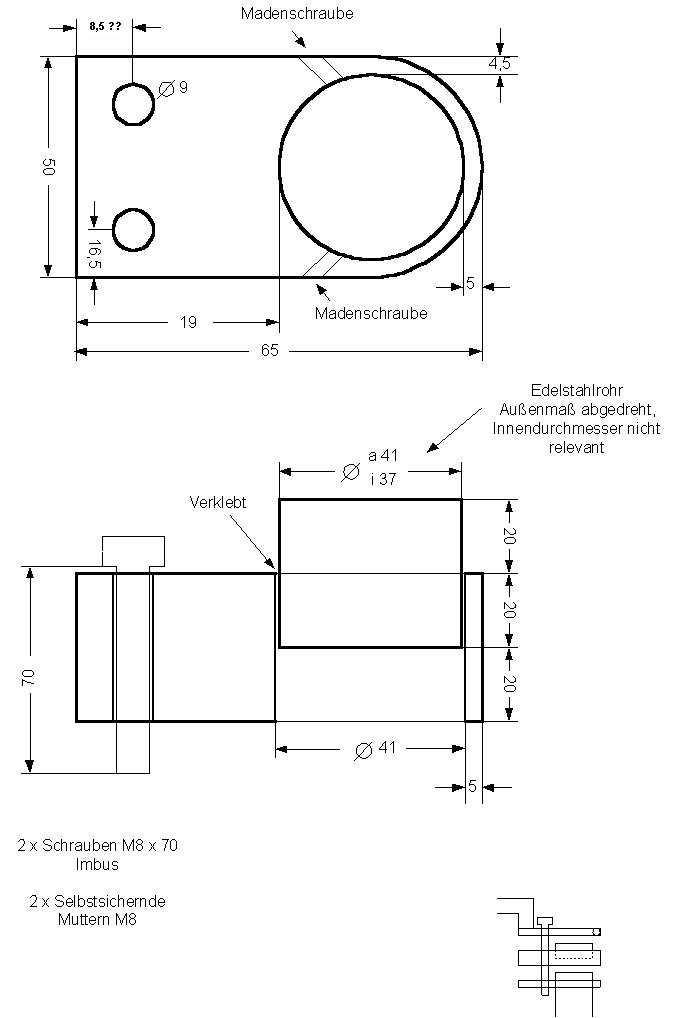 8,5 ??

Madenschraube

4,5

$\varnothing$ 9

50

16,5

5

Madenschraube

19

65

Edelstahlrohr
Außenmaß abgedreht,
Innendurchmesser nicht
relevant

$\varnothing$ a 41
i 37

Verklebt

20

20

20

70

$\varnothing$ 41

5

2 x Schrauben M8 x 70
Imbus

2 x Selbstsichernde
Muttern M8